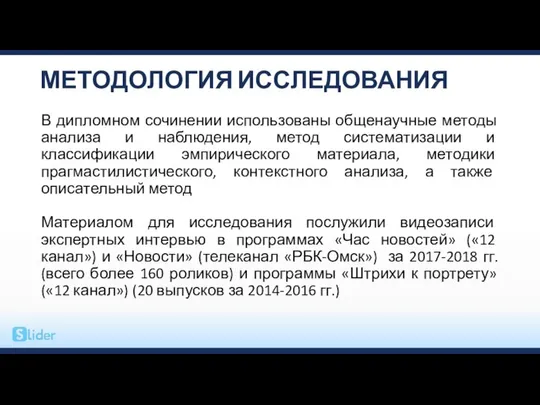 МЕТОДОЛОГИЯ ИССЛЕДОВАНИЯ

В дипломном сочинении использованы общенаучные методы анализа и наблюдения, метод систематизации и классификации эмпирического материала, методики прагмастилистического, контекстного анализа, а также описательный метод

Материалом для исследования послужили видеозаписи экспертных интервью в программах «Час новостей» («12 канал») и «Новости» (телеканал «РБК-Омск») за 2017-2018 гг. (всего более 160 роликов) и программы «Штрихи к портрету» («12 канал») (20 выпусков за 2014-2016 гг.)

Slider